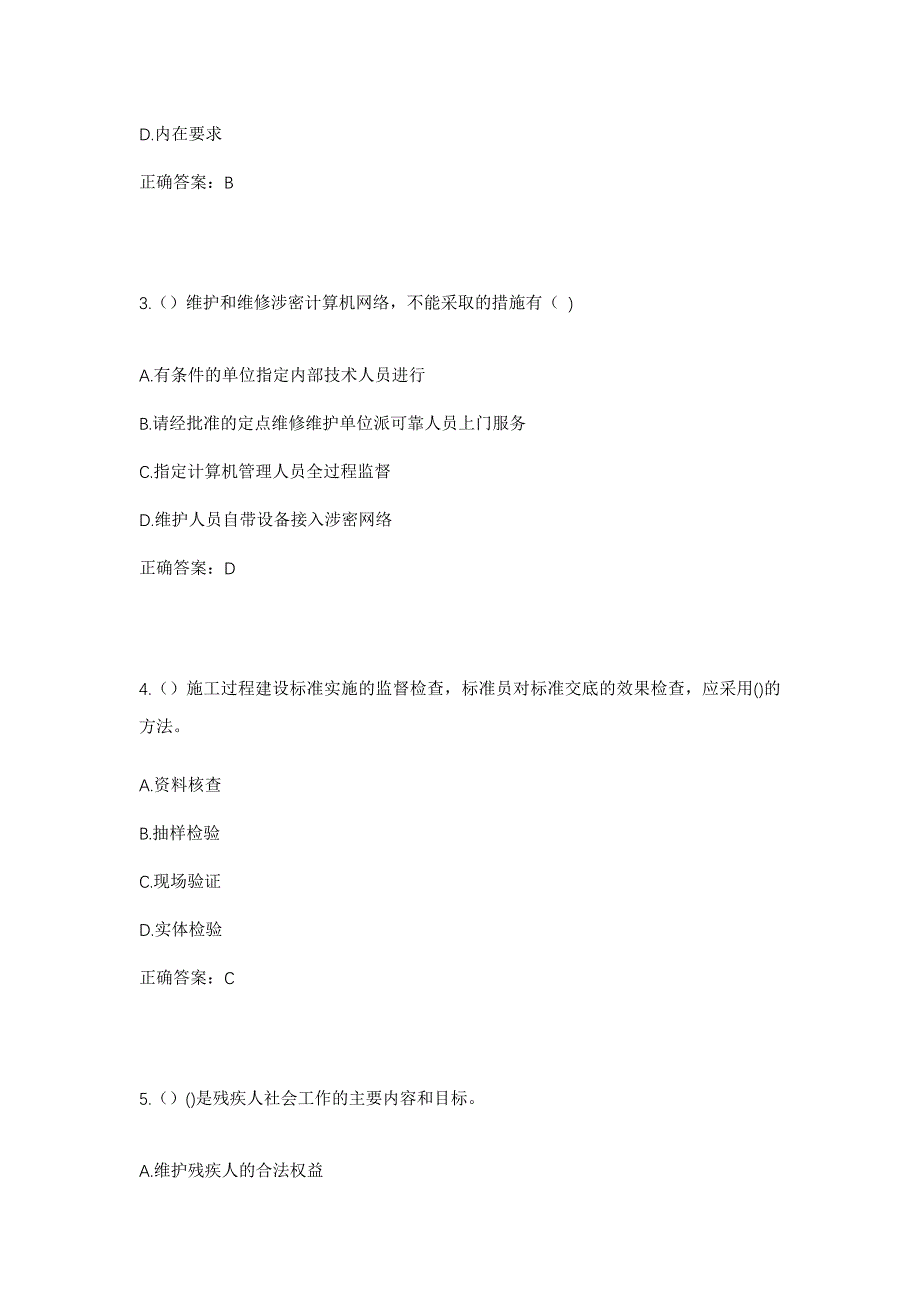 D.内在要求

正确答案：B

3.（）维护和维修涉密计算机网络，不能采取的措施有（ )

A.有条件的单位指定内部技术人员进行

B.请经批准的定点维修维护单位派可靠人员上门服务

C.指定计算机管理人员全过程监督

D.维护人员自带设备接入涉密网络

正确答案：D

4.（）施工过程建设标准实施的监督检查，标准员对标准交底的效果检查，应采用()的方法。

A.资料核查

B.抽样检验

C.现场验证

D.实体检验

正确答案：C

5.（）()是残疾人社会工作的主要内容和目标。

A.维护残疾人的合法权益